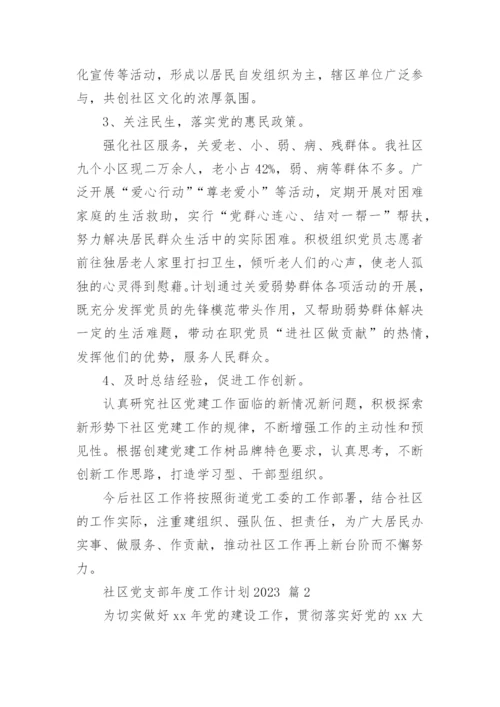 化宣传等活动，形成以居民自发组织为主，辖区单位广泛参与，共创社区文化的浓厚氛围。

3、关注民生，落实党的惠民政策。

强化社区服务，关爱老、小、弱、病、残群体。我社区九个小区现二万余人，老小占42%，弱、病等群体不多。广泛开展“爱心行动”“尊老爱小”等活动，定期开展对困难家庭的生活救助，实行“党群心连心、结对一帮一”帮扶，努力解决居民群众生活中的实际困难。积极组织党员志愿者前往独居老人家里打扫卫生，倾听老人们的心声，使老人孤独的心灵得到慰藉。计划通过关爱弱势群体各项活动的开展，既充分发挥党员的先锋模范带头作用，又帮助弱势群体解决一定的生活难题，带动在职党员“进社区做贡献”的热情，发挥他们的优势，服务人民群众。

4、及时总结经验，促进工作创新。

认真研究社区党建工作面临的新情况新问题，积极探索新形势下社区党建工作的规律，不断增强工作的主动性和预见性。根据创建党建工作树品牌特色要求，认真思考，不断创新工作思路，打造学习型、干部型组织。

今后社区工作将按照街道党工委的工作部署，结合社区的工作实际，注重建组织、强队伍、担责任，为广大居民办实事、做服务、作贡献，推动社区工作再上新台阶而不懈努力。

社区党支部年度工作计划2023 篇2

为切实做好xx年党的建设工作，贯彻落实好党的xx大